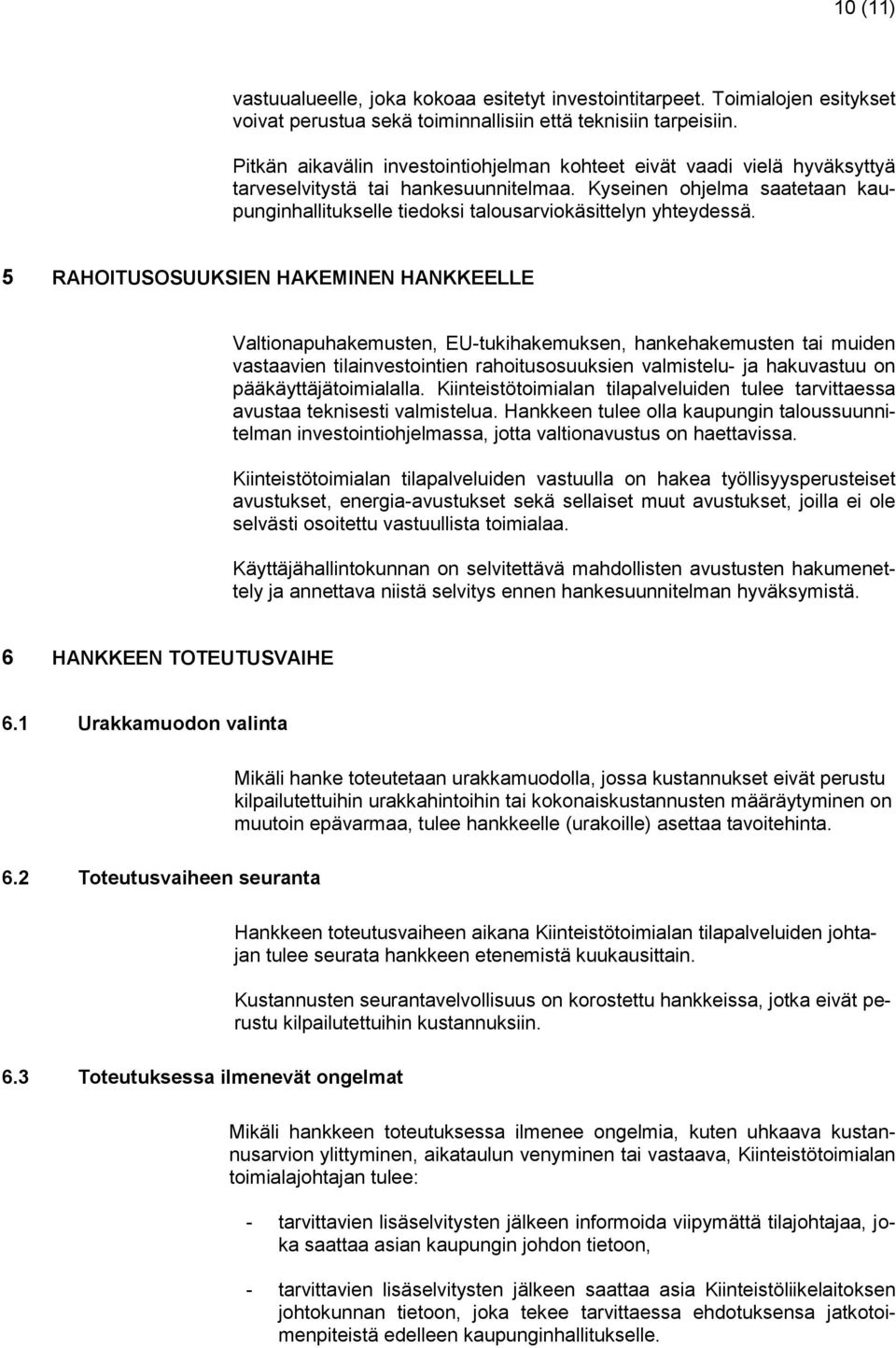 10 (11)

vastuualueelle, joka kokoaa esitetyt investointitarpeet. Toimialojen esitykset voivat perustua sekä toiminnallisiin että teknisiin tarpeisiin.

Pitkän aikavälin investointiohjelman kohteet eivät vaadi vielä hyväksyttyä tarveselvitystä tai hankesuunnitelmaa. Kyseinen ohjelma saatetaan kaupunginhallitukselle tiedoksi talousarviokäsittelyn yhteydessä.

5 RAHOITUSOSUUKSIEN HAKEMINEN HANKKEELLE

Valtionapuhakemusten, EU-tukihakemuksen, hankehakemusten tai muiden vastaavien tilainvestointien rahoitusosuuksien valmistelu- ja hakuvastuu on pääkäyttäjätoimialalla. Kiinteistötoimialan tilapalveluiden tulee tarvittaessa avustaa teknisesti valmistelua. Hankkeen tulee olla kaupungin taloussuunnitelman investointiohjelmassa, jotta valtionavustus on haettavissa.

Kiinteistötoimialan tilapalveluiden vastuulla on hakea työllisyysperusteiset avustukset, energia-avustukset sekä sellaiset muut avustukset, joilla ei ole selvästi osoitettu vastuullista toimialaa.

Käyttäjähallintokunnan on selvitettävä mahdollisten avustusten hakumenettely ja annettava niistä selvitys ennen hankesuunnitelman hyväksymistä.

6 HANKKEEN TOTEUTUSVAIHE

6.1 Urakkamuodon valinta

Mikäli hanke toteutetaan urakkamuodolla, jossa kustannukset eivät perustu kilpailutettuihin urakkahintoihin tai kokonaiskustannusten määräytyminen on muutoin epävarmaa, tulee hankkeelle (urakoille) asettaa tavoitehinta.

6.2 Toteutusvaiheen seuranta

Hankkeen toteutusvaiheen aikana Kiinteistötoimialan tilapalveluiden johtajan tulee seurata hankkeen etenemistä kuukausittain.

Kustannusten seurantavelvollisuus on korostettu hankkeissa, jotka eivät perustu kilpailutettuihin kustannuksiin.

6.3 Toteutuksessa ilmenevät ongelmat

Mikäli hankkeen toteutuksessa ilmenee ongelmia, kuten uhkaava kustannusarvion ylittyminen, aikataulun venyminen tai vastaava, Kiinteistötoimialan toimialajohtajan tulee:

- tarvittavien lisäselvitysten jälkeen informoida viipymättä tilajohtajaa, joka saattaa asian kaupungin johdon tietoon,

- tarvittavien lisäselvitysten jälkeen saattaa asia Kiinteistöliikelaitoksen johtokunnan tietoon, joka tekee tarvittaessa ehdotuksensa jatkotoimenpiteistä edelleen kaupunginhallitukselle.